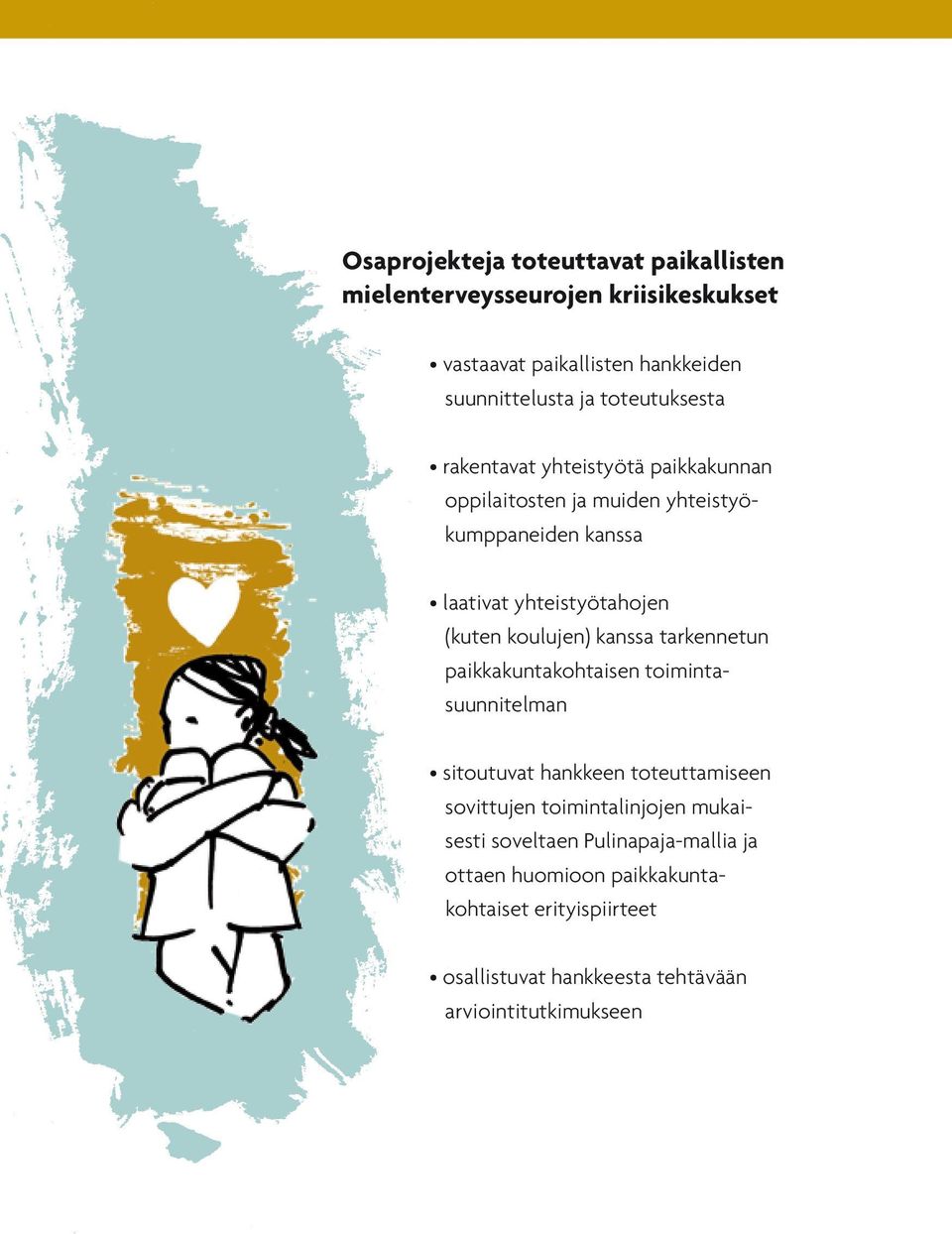 Osaprojekteja toteuttavat paikallisten mielenterveysseurojen kriisikeskukset

• vastaavat paikallisten hankkeiden suunnittelusta ja toteutuksesta

• rakentavat yhteistyötä paikkakunnan oppilaitosten ja muiden yhteistyökumppaneiden kanssa

• laativat yhteistyötahojen (kuten koulujen) kanssa tarkennetun paikkakuntakohtaisen toimintasuunnitelman

• sitoutuvat hankkeen toteuttamiseen sovittujen toimintalinjojen mukaisesti soveltaen Pulinapaja-mallia ja ottaen huomioon paikkakuntakohtaiset erityispiirteet

• osallistuvat hankkeesta tehtävään arviointitutkimukseen